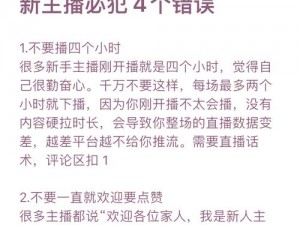 新主播必犯 4 个错误

1.不要播四个小时
很多新手主播刚开播就是四个小时，觉得自己很勤奋心。千万不要这样，每场最多两个小时就下播，因为你刚开播不太会播，没有内容硬拉时长，会导致你整场的直播数据变差，越差平台越不给你推流。需要直播话术，评论区扣 1

2.不要一直就欢迎要点赞
很多主播都说“欢迎各位家人，我是新人主